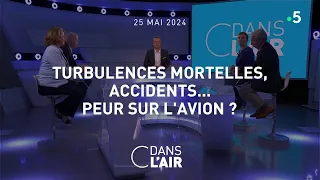 25 MAI 2024

•5

C DANS L'AIR

TURBULENCES MORTELLES, ACCIDENTS... PEUR SUR L'AVION ?

C DANS L'AIR